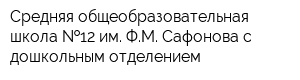 Средняя общеобразовательная школа №12 им. Ф.М. Сафонова с дошкольным отделением